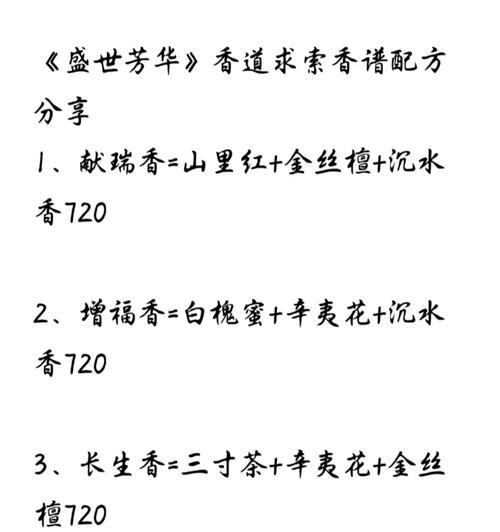 《盛世芳华》香道求索香谱配方分享

1、献瑞香=山里红+金丝檀+沉水香720

2、增福香=白槐蜜+辛夷花+沉水香720

3、长生香=三寸茶+辛夷花+金丝檀720